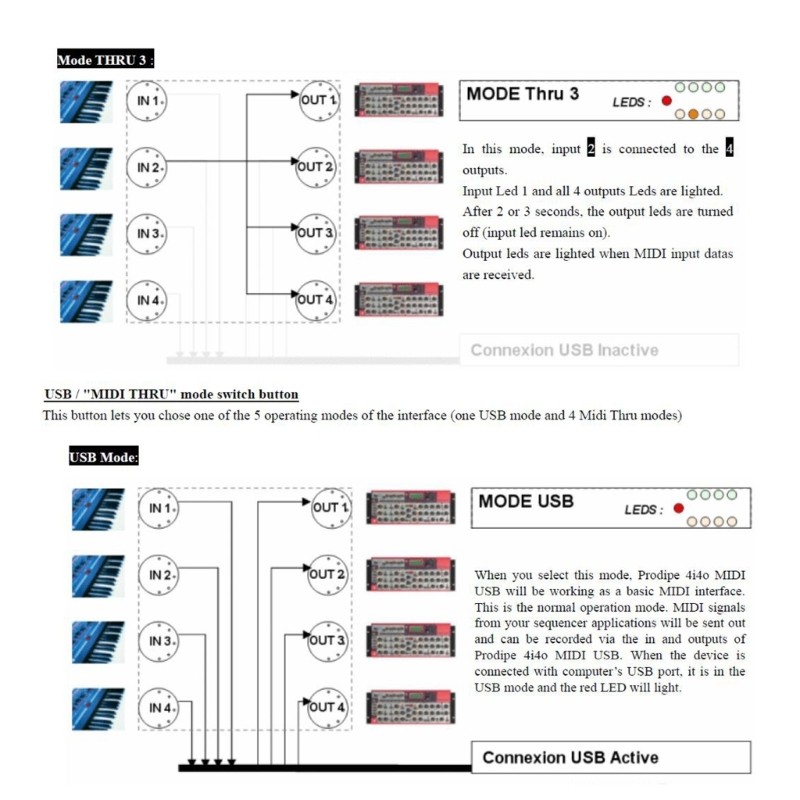 Mode THRU 3 :

IN 1

IN 2

IN 3

IN 4

OUT 1

OUT 2

OUT 3

OUT 4

MODE Thru 3

LEDS :

In this mode, input 2 is connected to the 4 outputs.
Input Led 1 and all 4 outputs Leds are lighted.
After 2 or 3 seconds, the output leds are turned off (input led remains on).
Output leds are lighted when MIDI input datas are received.

Connexion USB Inactive

USB / "MIDI THRU" mode switch button
This button lets you chose one of the 5 operating modes of the interface (one USB mode and 4 Midi Thru modes)

USB Mode:

IN 1

IN 2

IN 3

IN 4

OUT 1

OUT 2

OUT 3

OUT 4

MODE USB

LEDS :

When you select this mode, Prodipe 4i4o MIDI USB will be working as a basic MIDI interface. This is the normal operation mode. MIDI signals from your sequencer applications will be sent out and can be recorded via the in and outputs of Prodipe 4i4o MIDI USB. When the device is connected with computer's USB port, it is in the USB mode and the red LED will light.

Connexion USB Active